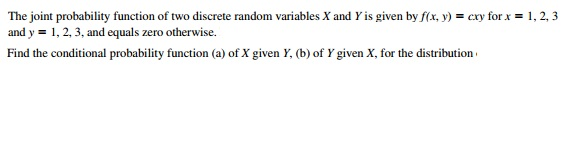 The joint probability function of two discrete random variables $X$ and $Y$ is given by $f(x, y) = cxy$ for $x = 1, 2, 3$ and $y = 1, 2, 3$, and equals zero otherwise.

Find the conditional probability function (a) of $X$ given $Y$, (b) of $Y$ given $X$, for the distribution